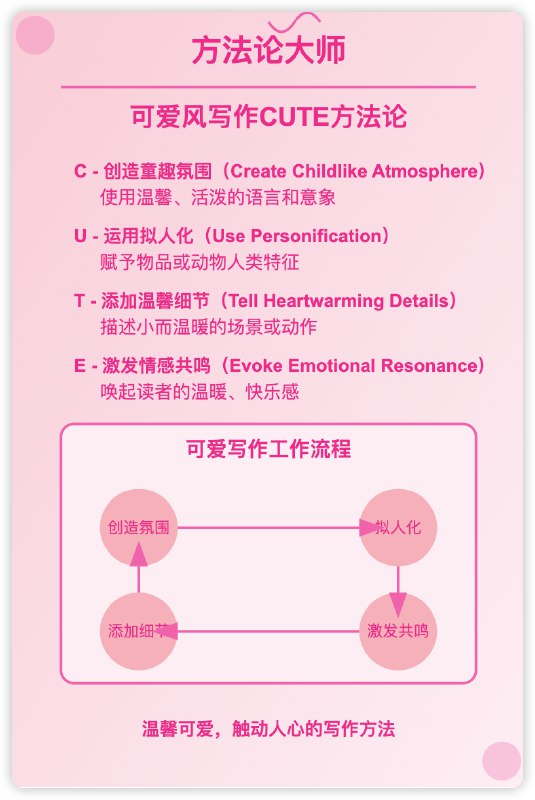 方法论大师

可爱风写作CUTE方法论

C - 创造童趣氛围（Create Childlike Atmosphere）
使用温馨、活泼的语言和意象

U - 运用拟人化（Use Personification）
赋予物品或动物人类特征

T - 添加温馨细节（Tell Heartwarming Details）
描述小而温暖的场景或动作

E - 激发情感共鸣（Evoke Emotional Resonance）
唤起读者的温暖、快乐感

可爱写作工作流程

创造氛围

拟人化

激发共鸣

添加细节

温馨可爱，触动人心的写作方法